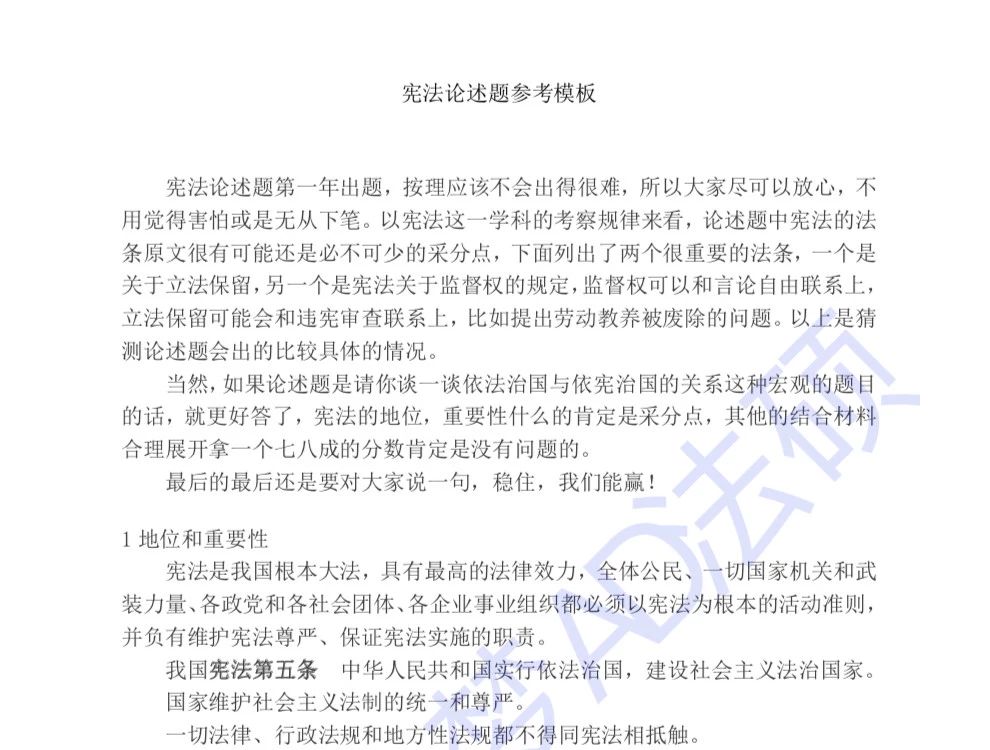 宪法论述题参考模板

宪法论述题第一年出题，按理应该不会出得很难，所以大家尽可以放心，不用觉得害怕或是无从下笔。以宪法这一学科的考察规律来看，论述题中宪法的法条原文很有可能还是必不可少的采分点，下面列出了两个很重要的法条，一个是关于立法保留，另一个是宪法关于监督权的规定，监督权可以和言论自由联系上，立法保留可能会和违宪审查联系上，比如提出劳动教养被废除的问题。以上是猜测论述题会出的比较具体的情况。

当然，如果论述题是请你谈一谈依法治国与依宪治国的关系这种宏观的题目的话，就更好答了，宪法的地位，重要性什么的肯定是采分点，其他的结合材料合理展开拿一个七八成的分数肯定是没有问题的。

最后的最后还是要对大家说一句，稳住，我们能赢！

1 地位和重要性

宪法是我国根本大法，具有最高的法律效力，全体公民、一切国家机关和武装力量、各政党和各社会团体、各企业事业组织都必须以宪法为根本的活动准则，并负有维护宪法尊严、保证宪法实施的职责。

我国宪法第五条 中华人民共和国实行依法治国，建设社会主义法治国家。

国家维护社会主义法制的统一和尊严。

一切法律、行政法规和地方性法规都不得同宪法相抵触。